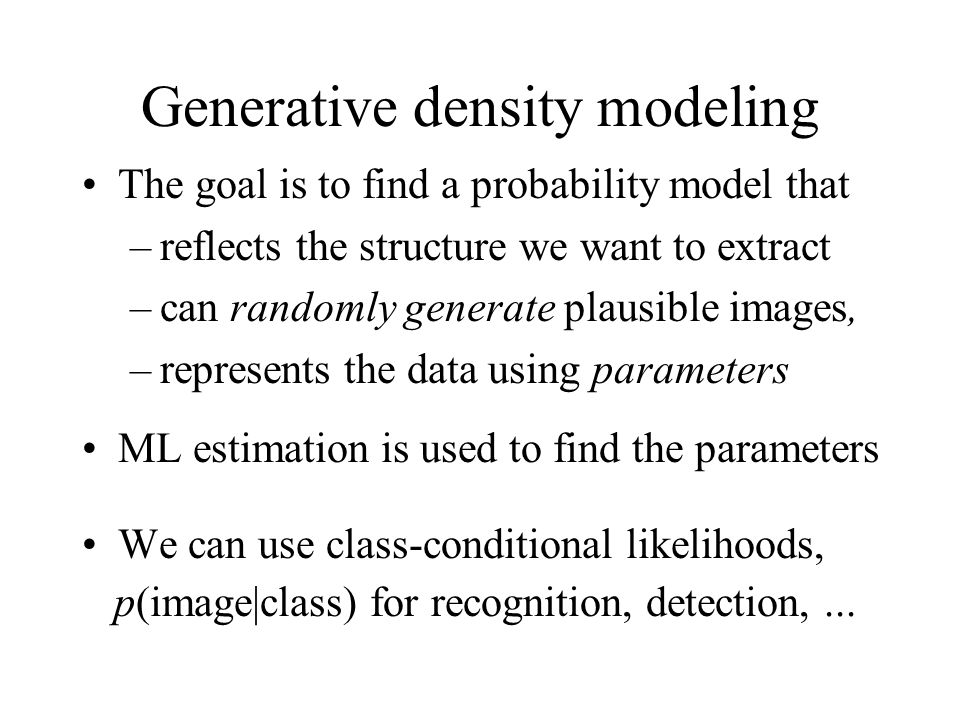 Generative density modeling

• The goal is to find a probability model that
– reflects the structure we want to extract
– can randomly generate plausible images,
– represents the data using parameters

• ML estimation is used to find the parameters

• We can use class-conditional likelihoods, $p$(image|class) for recognition, detection, ...